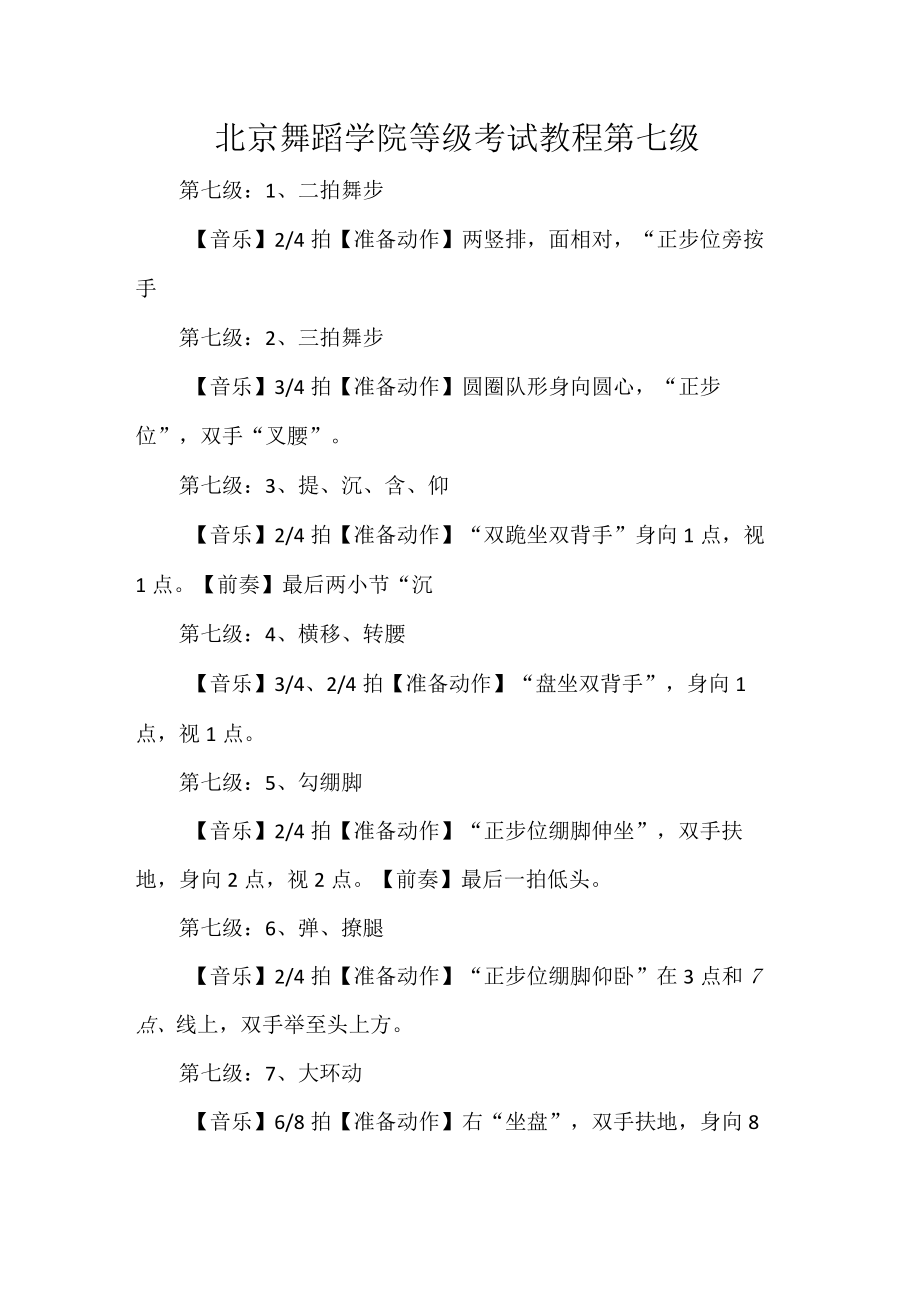 北京舞蹈学院等级考试教程第七级

第七级：1、二拍舞步

【音乐】2/4 拍【准备动作】两竖排，面相对，“正步位旁按手

第七级：2、三拍舞步

【音乐】3/4 拍【准备动作】圆圈队形身向圆心，“正步位”，双手“叉腰”。

第七级：3、提、沉、含、仰

【音乐】2/4 拍【准备动作】“双跪坐双背手”身向 1 点，视 1 点。【前奏】最后两小节“沉

第七级：4、横移、转腰

【音乐】3/4、2/4 拍【准备动作】“盘坐双背手”，身向 1 点，视 1 点。

第七级：5、勾绷脚

【音乐】2/4 拍【准备动作】“正步位绷脚伸坐”，双手扶地，身向 2 点，视 2 点。【前奏】最后一拍低头。

第七级：6、弹、撩腿

【音乐】2/4 拍【准备动作】“正步位绷脚仰卧”在 3 点和 7 点、线上，双手举至头上方。

第七级：7、大环动

【音乐】6/8 拍【准备动作】右“坐盘”，双手扶地，身向 8